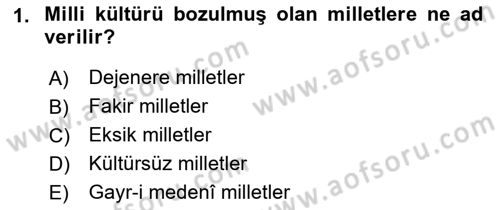 1. Milli kültürü bozulmuş olan milletlere ne ad verilir?

A) Dejenere milletler
B) Fakir milletler
C) Eksik milletler
D) Kültürsüz milletler
E) Gayr-i medenî milletler

www.aofsoru.com
www.aofsoru.com
www.aofsoru.com
www.aofsoru.com